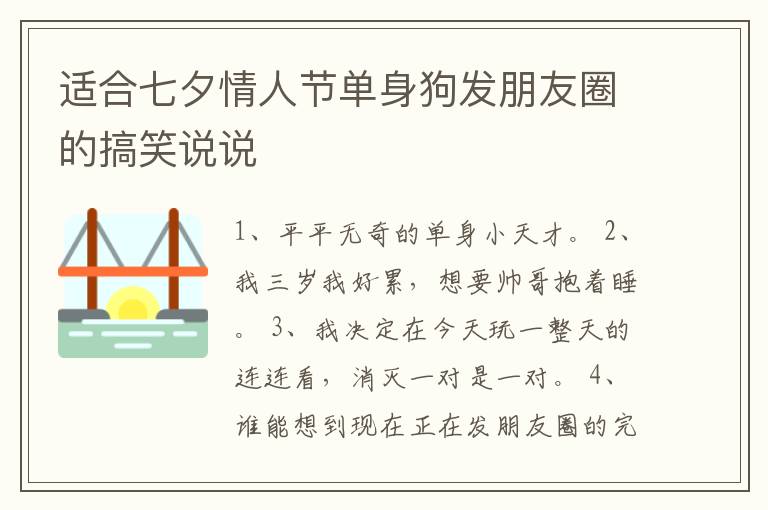 适合七夕情人节单身狗发朋友圈的搞笑说说

1、平平无奇的单身小天才。 2、我三岁我好累，想要帅哥抱着睡。 3、我决定在今天玩一整天的连连看，消灭一对是一对。 4、谁能想到现在正在发朋友圈的完